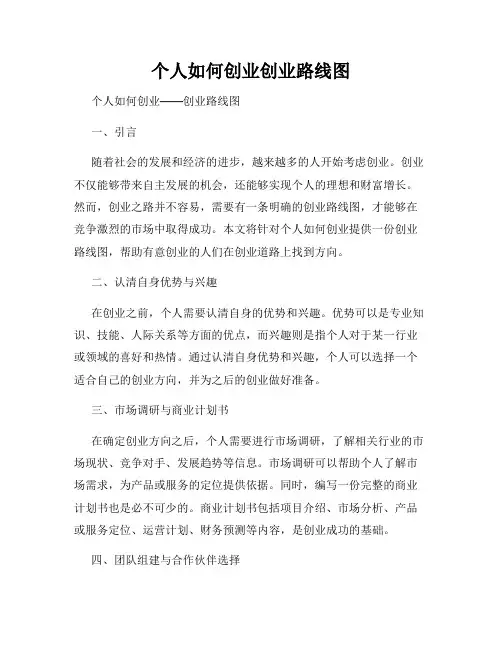 个人如何创业创业路线图

个人如何创业——创业路线图

一、引言

随着社会的发展和经济的进步，越来越多的人开始考虑创业。创业不仅能够带来自主发展的机会，还能够实现个人的理想和财富增长。然而，创业之路并不容易，需要有一条明确的创业路线图，才能够在竞争激烈的市场中取得成功。本文将针对个人如何创业提供一份创业路线图，帮助有意创业的人们在创业道路上找到方向。

二、认清自身优势与兴趣

在创业之前，个人需要认清自身的优势和兴趣。优势可以是专业知识、技能、人际关系等方面的优点，而兴趣则是指个人对于某一行业或领域的喜好和热情。通过认清自身优势和兴趣，个人可以选择一个适合自己的创业方向，并为之后的创业做好准备。

三、市场调研与商业计划书

在确定创业方向之后，个人需要进行市场调研，了解相关行业的市场现状、竞争对手、发展趋势等信息。市场调研可以帮助个人了解市场需求，为产品或服务的定位提供依据。同时，编写一份完整的商业计划书也是必不可少的。商业计划书包括项目介绍、市场分析、产品或服务定位、运营计划、财务预测等内容，是创业成功的基础。

四、团队组建与合作伙伴选择